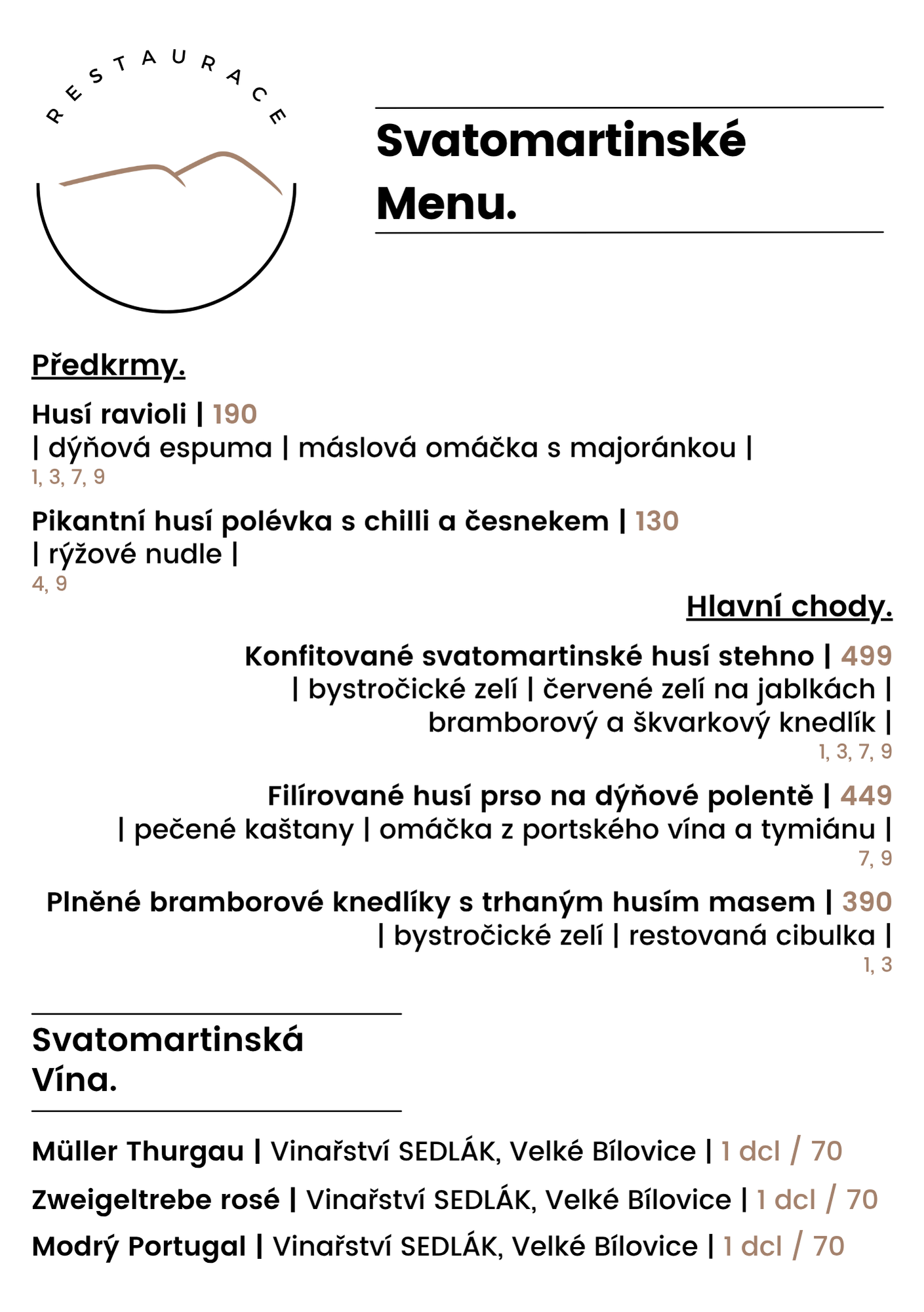 RESTAURACE

Svatomartinské Menu.

Předkrmy.

Husí ravioli | 190
| dýňová espuma | máslová omáčka s majoránkou |
1, 3, 7, 9

Pikantní husí polévka s chilli a česnekem | 130
| rýžové nudle |
4, 9

Hlavní chody.

Konfitované svatomartinské husí stehno | 499
| bystročické zelí | červené zelí na jablkách | bramborový a škvarkový knedlík |
1, 3, 7, 9

Filírované husí prso na dýňové polentě | 449
| pečené kaštany | omáčka z portského vína a tymiánu |
7, 9

Plněné bramborové knedlíky s trhaným husím masem | 390
| bystročické zelí | restovaná cibulka |
1, 3

Svatomartinská Vína.

Müller Thurgau | Vinařství SEDLÁK, Velké Bílovice | 1 dcl / 70

Zweigeltrebe rosé | Vinařství SEDLÁK, Velké Bílovice | 1 dcl / 70

Modrý Portugal | Vinařství SEDLÁK, Velké Bílovice | 1 dcl / 70